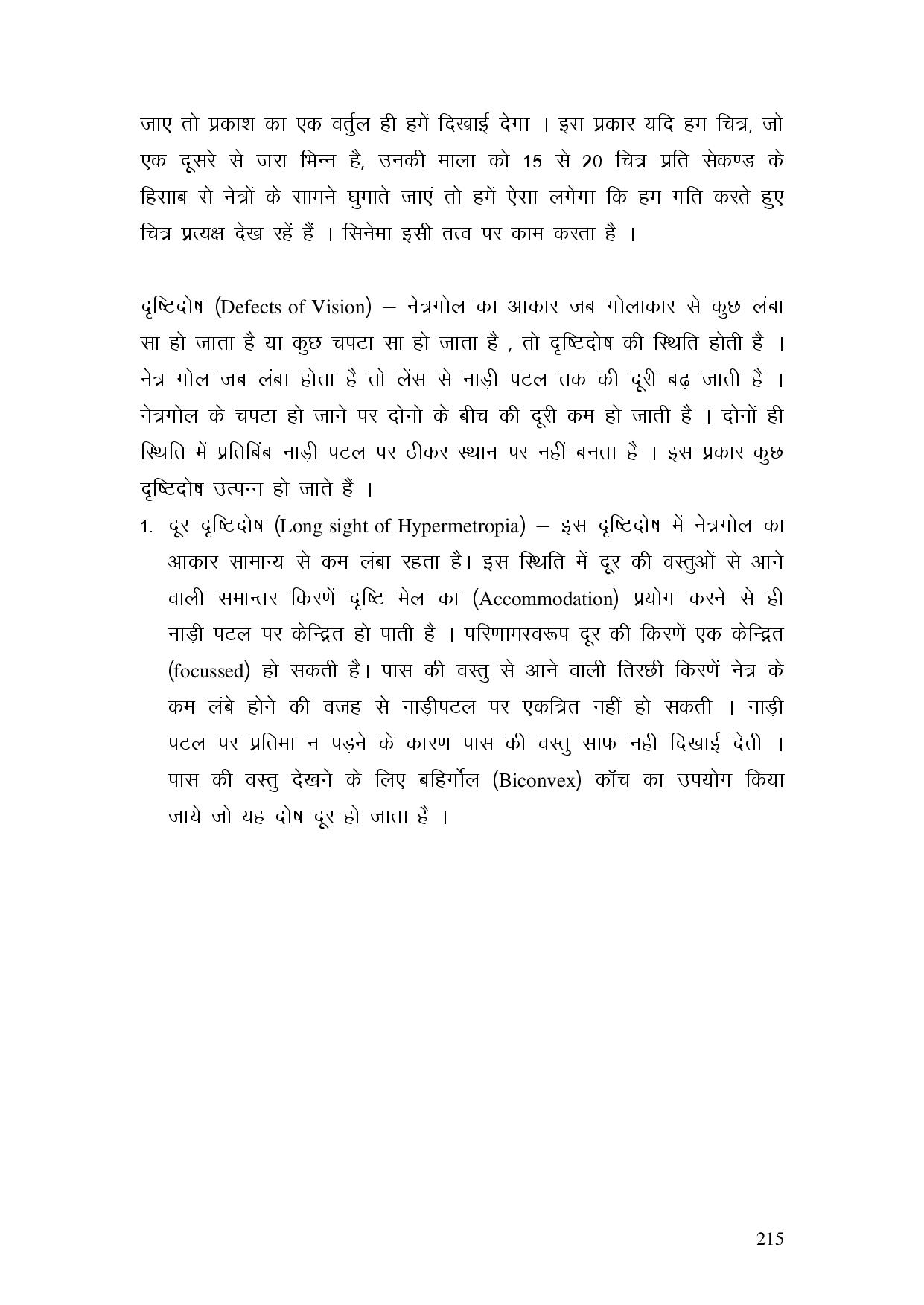 जाए तो प्रकाश का एक वर्तुल ही हमें दिखाई देगा । इस प्रकार यदि हम चित्र, जो एक दूसरे से जरा भिन्न है, उनकी माला को 15 से 20 चित्र प्रति सेकण्ड के हिसाब से नेत्रों के सामने घुमाते जाएं तो हमें ऐसा लगेगा कि हम गति करते हुए चित्र प्रत्यक्ष देख रहें हैं । सिनेमा इसी तत्व पर काम करता है ।

दृष्टिदोष (Defects of Vision) – नेत्रगोल का आकार जब गोलाकार से कुछ लंबा सा हो जाता है या कुछ चपटा सा हो जाता है , तो दृष्टिदोष की स्थिति होती है । नेत्र गोल जब लंबा होता है तो लेंस से नाड़ी पटल तक की दूरी बढ़ जाती है । नेत्रगोल के चपटा हो जाने पर दोनो के बीच की दूरी कम हो जाती है । दोनों ही स्थिति में प्रतिबिंब नाड़ी पटल पर ठीकर स्थान पर नहीं बनता है । इस प्रकार कुछ दृष्टिदोष उत्पन्न हो जाते हैं ।

1. दूर दृष्टिदोष (Long sight of Hypermetropia) – इस दृष्टिदोष में नेत्रगोल का आकार सामान्य से कम लंबा रहता है। इस स्थिति में दूर की वस्तुओं से आने वाली समान्तर किरणें दृष्टि मेल का (Accommodation) प्रयोग करने से ही नाड़ी पटल पर केन्द्रित हो पाती है । परिणामस्वरूप दूर की किरणें एक केन्द्रित (focussed) हो सकती है। पास की वस्तु से आने वाली तिरछी किरणें नेत्र के कम लंबे होने की वजह से नाड़ीपटल पर एकत्रित नहीं हो सकती । नाड़ी पटल पर प्रतिमा न पड़ने के कारण पास की वस्तु साफ नही दिखाई देती । पास की वस्तु देखने के लिए बहिर्गोल (Biconvex) कॉच का उपयोग किया जाये जो यह दोष दूर हो जाता है ।

215